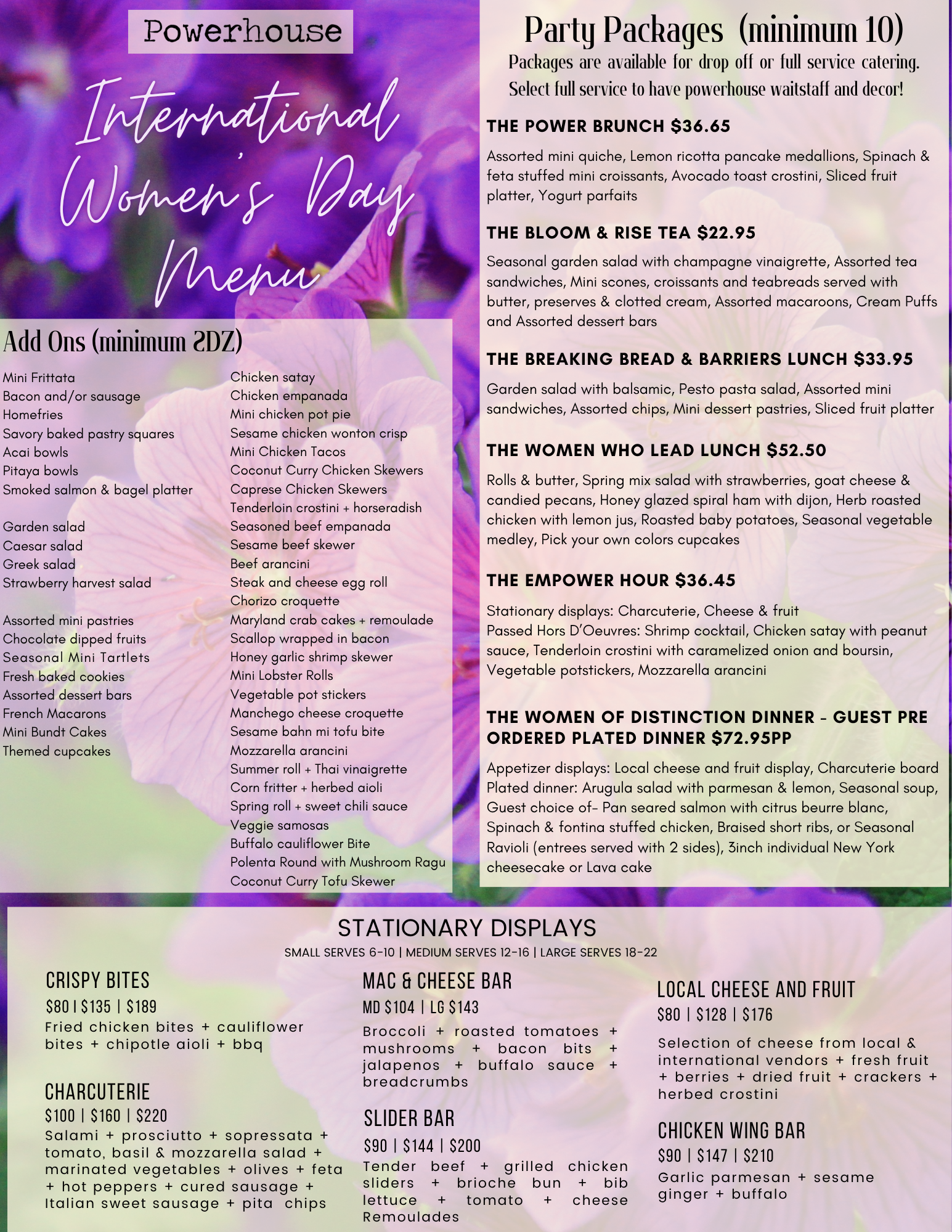 Powerhouse

International Women's Day Menu

Add Ons (minimum 2DZ)

Mini Frittata
Bacon and/or sausage
Homefries
Savory baked pastry squares
Acai bowls
Pitaya bowls
Smoked salmon & bagel platter

Garden salad
Caesar salad
Greek salad
Strawberry harvest salad

Assorted mini pastries
Chocolate dipped fruits
Seasonal Mini Tartlets
Fresh baked cookies
Assorted dessert bars
French Macarons
Mini Bundt Cakes
Themed cupcakes

Chicken satay
Chicken empanada
Mini chicken pot pie
Sesame chicken wonton crisp
Mini Chicken Tacos
Coconut Curry Chicken Skewers
Caprese Chicken Skewers
Tenderloin crostini + horseradish
Seasoned beef empanada
Sesame beef skewer
Beef arancini
Steak and cheese egg roll
Chorizo croquette
Maryland crab cakes + remoulade
Scallop wrapped in bacon
Honey garlic shrimp skewer
Mini Lobster Rolls
Vegetable pot stickers
Manchego cheese croquette
Sesame bahn mi tofu bite
Mozzarella arancini
Summer roll + Thai vinaigrette
Corn fritter + herbed aioli
Spring roll + sweet chili sauce
Veggie samosas
Buffalo cauliflower Bite
Polenta Round with Mushroom Ragu
Coconut Curry Tofu Skewer

Party Packages (minimum 10)
Packages are available for drop off or full service catering. Select full service to have powerhouse waitstaff and decor!

THE POWER BRUNCH $36.65
Assorted mini quiche, Lemon ricotta pancake medallions, Spinach & feta stuffed mini croissants, Avocado toast crostini, Sliced fruit platter, Yogurt parfaits

THE BLOOM & RISE TEA $22.95
Seasonal garden salad with champagne vinaigrette, Assorted tea sandwiches, Mini scones, croissants and teabreads served with butter, preserves & clotted cream, Assorted macaroons, Cream Puffs and Assorted dessert bars

THE BREAKING BREAD & BARRIERS LUNCH $33.95
Garden salad with balsamic, Pesto pasta salad, Assorted mini sandwiches, Assorted chips, Mini dessert pastries, Sliced fruit platter

THE WOMEN WHO LEAD LUNCH $52.50
Rolls & butter, Spring mix salad with strawberries, goat cheese & candied pecans, Honey glazed spiral ham with dijon, Herb roasted chicken with lemon jus, Roasted baby potatoes, Seasonal vegetable medley, Pick your own colors cupcakes

THE EMPOWER HOUR $36.45
Stationary displays: Charcuterie, Cheese & fruit
Passed Hors D'Oeuvres: Shrimp cocktail, Chicken satay with peanut sauce, Tenderloin crostini with caramelized onion and boursin, Vegetable potstickers, Mozzarella arancini

THE WOMEN OF DISTINCTION DINNER - GUEST PRE ORDERED PLATED DINNER $72.95PP
Appetizer displays: Local cheese and fruit display, Charcuterie board
Plated dinner: Arugula salad with parmesan & lemon, Seasonal soup, Guest choice of- Pan seared salmon with citrus beurre blanc, Spinach & fontina stuffed chicken, Braised short ribs, or Seasonal Ravioli (entrees served with 2 sides), 3inch individual New York cheesecake or Lava cake

STATIONARY DISPLAYS
SMALL SERVES 6-10 | MEDIUM SERVES 12-16 | LARGE SERVES 18-22

CRISPY BITES
$80 | $135 | $189
Fried chicken bites + cauliflower bites + chipotle aioli + bbq

CHARCUTERIE
$100 | $160 | $220
Salami + prosciutto + sopressata + tomato, basil & mozzarella salad + marinated vegetables + olives + feta + hot peppers + cured sausage + Italian sweet sausage + pita chips

MAC & CHEESE BAR
MD $104 | LG $143
Broccoli + roasted tomatoes + mushrooms + bacon bits + jalapenos + buffalo sauce + breadcrumbs

SLIDER BAR
$90 | $144 | $200
Tender beef + grilled chicken sliders + brioche bun + bib lettuce + tomato + cheese Remoulades

LOCAL CHEESE AND FRUIT
$80 | $128 | $176
Selection of cheese from local & international vendors + fresh fruit + berries + dried fruit + crackers + herbed crostini

CHICKEN WING BAR
$90 | $147 | $210
Garlic parmesan + sesame ginger + buffalo